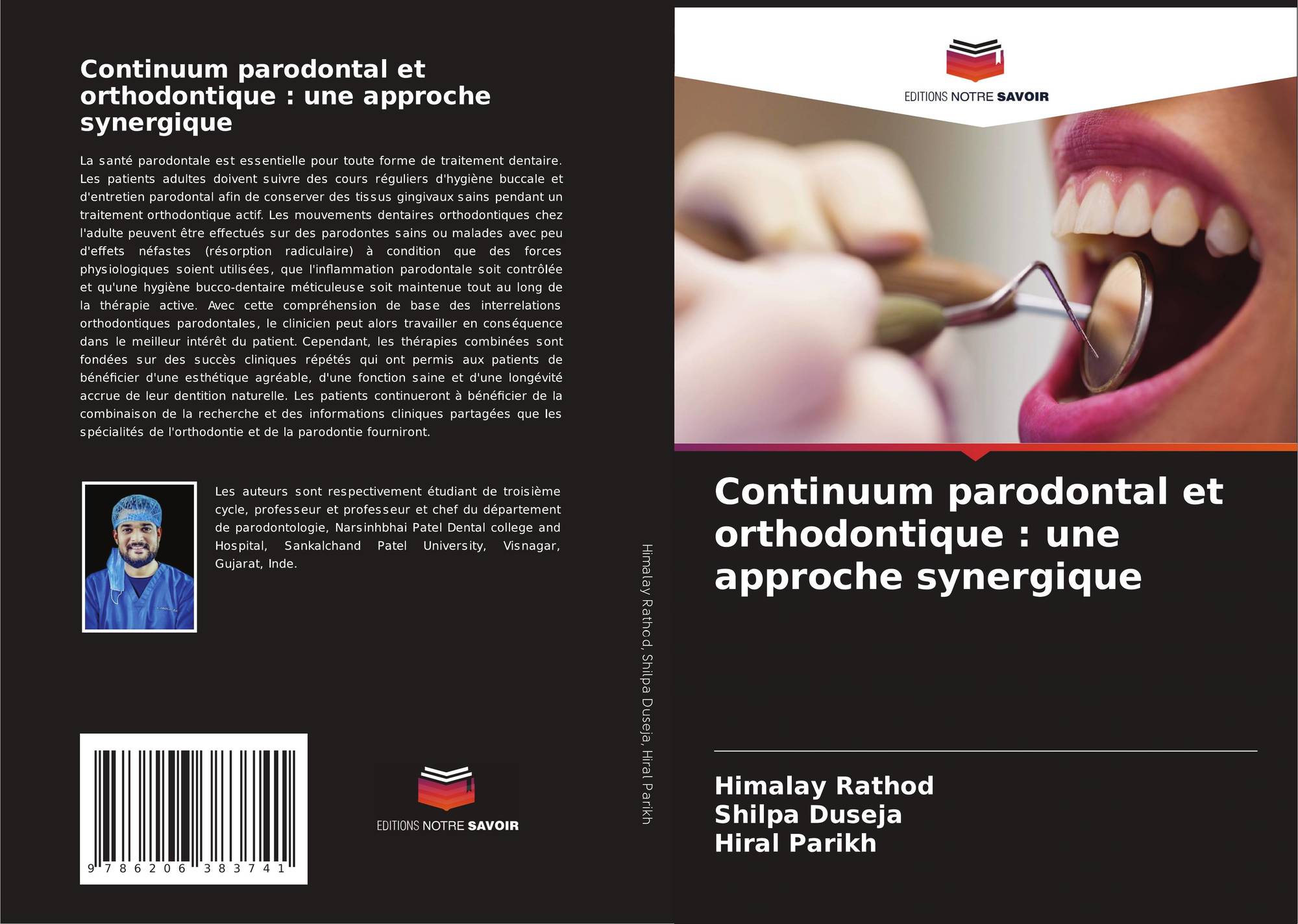 Continuum parodontal et orthodontique : une approche synergique

La santé parodontale est essentielle pour toute forme de traitement dentaire. Les patients adultes doivent suivre des cours réguliers d'hygiène buccale et d'entretien parodontal afin de conserver des tissus gingivaux sains pendant un traitement orthodontique actif. Les mouvements dentaires orthodontiques chez l'adulte peuvent être effectués sur des parodontes sains ou malades avec peu d'effets néfastes (résorption radiculaire) à condition que des forces physiologiques soient utilisées, que l'inflammation parodontale soit contrôlée et qu'une hygiène bucco-dentaire méticuleuse soit maintenue tout au long de la thérapie active. Avec cette compréhension de base des interrelations orthodontiques parodontales, le clinicien peut alors travailler en conséquence dans le meilleur intérêt du patient. Cependant, les thérapies combinées sont fondées sur des succès cliniques répétés qui ont permis aux patients de bénéficier d'une esthétique agréable, d'une fonction saine et d'une longévité accrue de leur dentition naturelle. Les patients continueront à bénéficier de la combinaison de la recherche et des informations cliniques partagées que les spécialités de l'orthodontie et de la parodontie fourniront.

Les auteurs sont respectivement étudiant de troisième cycle, professeur et professeur et chef du département de parodontologie, Narsinhbhai Patel Dental college and Hospital, Sankalchand Patel University, Visnagar, Gujarat, Inde.

9 786206 383741

EDITIONS NOTRE SAVOIR

Himalay Rathod, Shilpa Duseja, Hiral Parikh

EDITIONS NOTRE SAVOIR

Continuum parodontal et orthodontique : une approche synergique

Himalay Rathod
Shilpa Duseja
Hiral Parikh